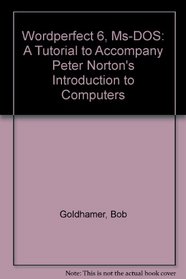 Wordperfect 6, Ms-DOS: A Tutorial to Accompany Peter Norton's Introduction to Computers

Goldhamer, Bob

Note: This is not the actual book cover